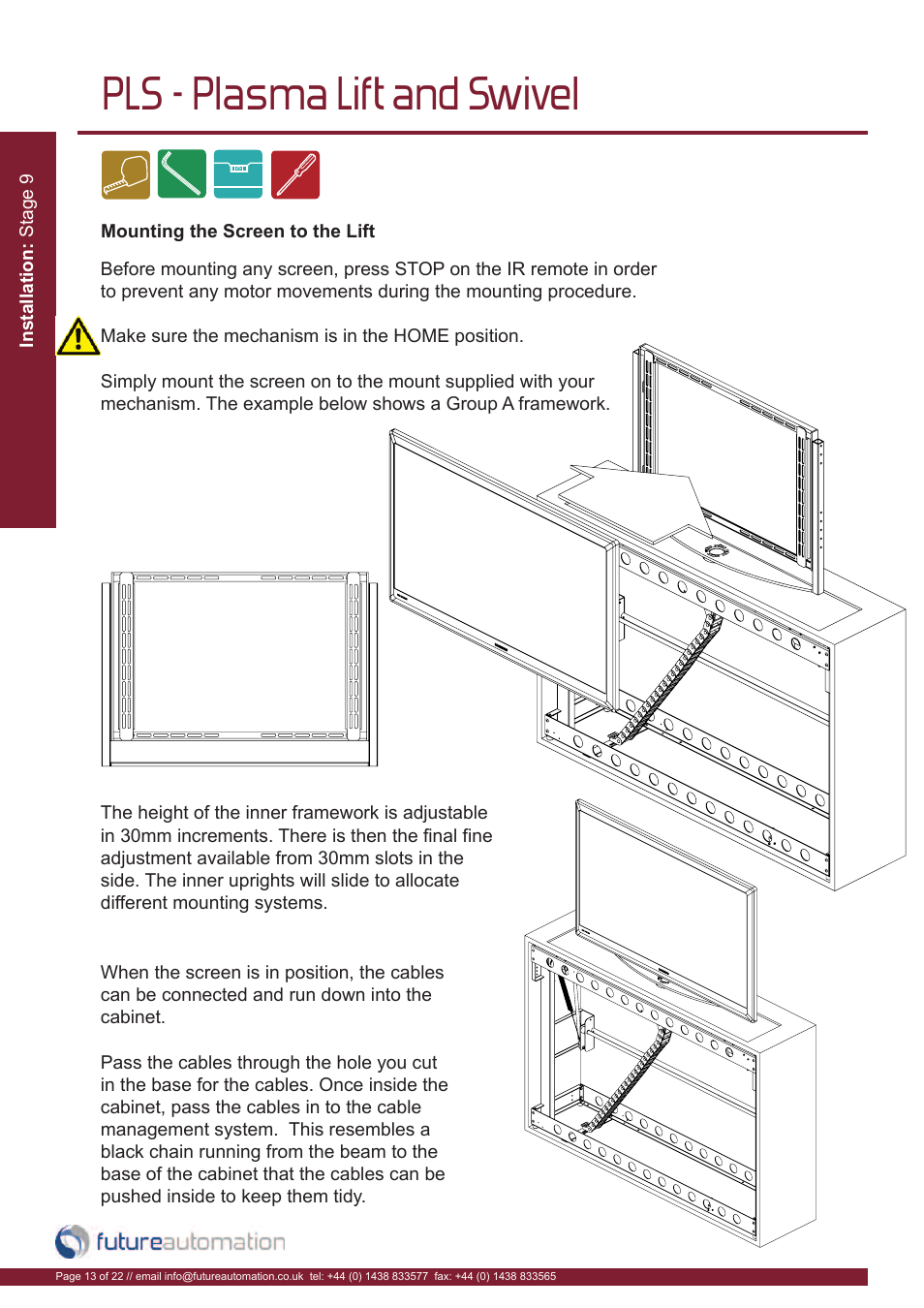 PLS - Plasma Lift and Swivel

Installation: Stage 9

Mounting the Screen to the Lift

Before mounting any screen, press STOP on the IR remote in order to prevent any motor movements during the mounting procedure.

Make sure the mechanism is in the HOME position.

Simply mount the screen on to the mount supplied with your mechanism. The example below shows a Group A framework.

The height of the inner framework is adjustable in 30mm increments. There is then the final fine adjustment available from 30mm slots in the side. The inner uprights will slide to allocate different mounting systems.

When the screen is in position, the cables can be connected and run down into the cabinet.

Pass the cables through the hole you cut in the base for the cables. Once inside the cabinet, pass the cables in to the cable management system. This resembles a black chain running from the beam to the base of the cabinet that the cables can be pushed inside to keep them tidy.

futureautomation

Page 13 of 22 // email info@futureautomation.co.uk tel: +44 (0) 1438 833577 fax: +44 (0) 1438 833565